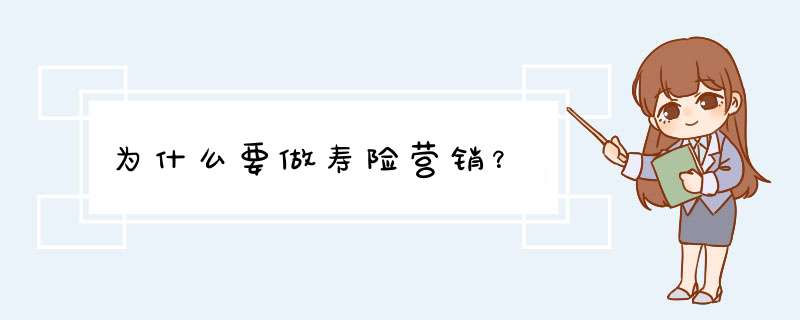 为什么要做寿险营销?